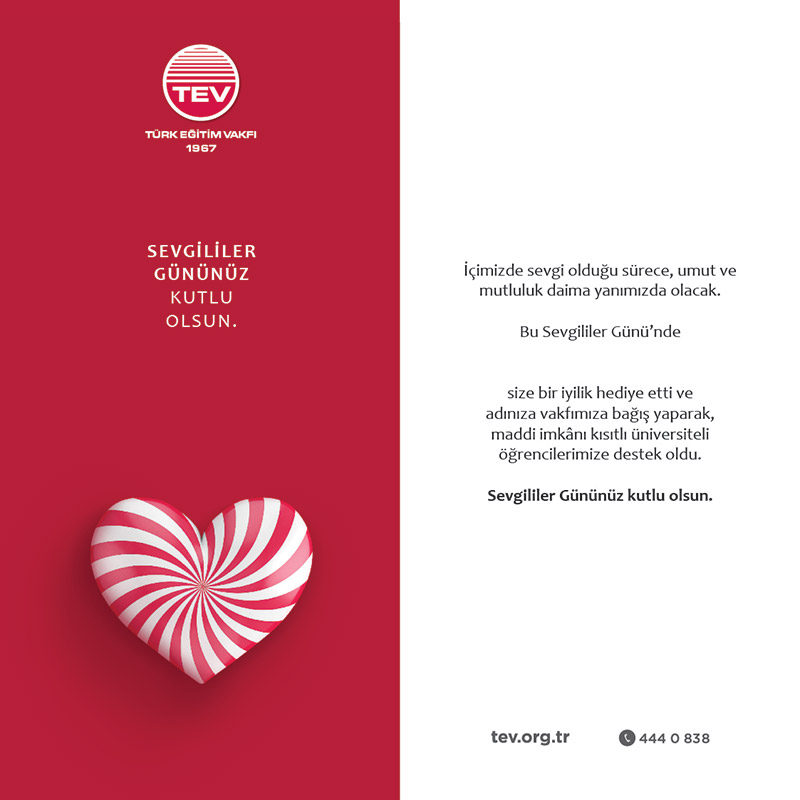 TEV
TÜRK EĞİTİM VAKFI
1967

SEVGİLİLER
GÜNÜNÜZ
KUTLU
OLSUN.

İçimizde sevgi olduğu sürece, umut ve mutluluk daima yanımızda olacak.

Bu Sevgililer Günü'nde

size bir iyilik hediye etti ve adınıza vakfımıza bağış yaparak, maddi imkânı kısıtlı üniversiteli öğrencilerimize destek oldu.

Sevgililer Gününüz kutlu olsun.

tev.org.tr

444 0 838